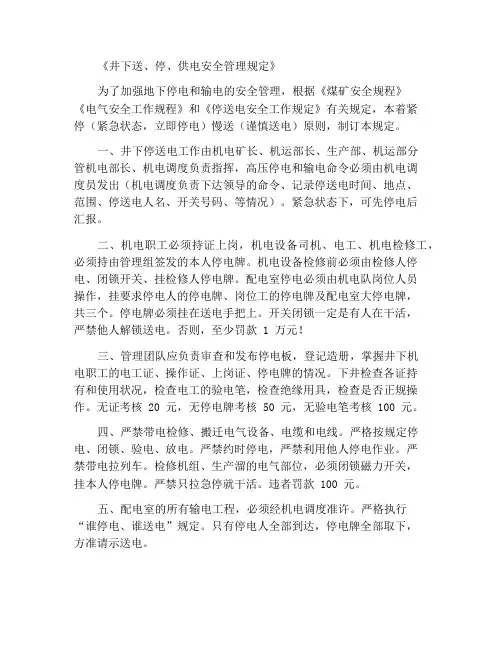 《井下送、停、供电安全管理规定》

为了加强地下停电和输电的安全管理，根据《煤矿安全规程》《电气安全工作规程》和《停送电安全工作规定》有关规定，本着紧停（紧急状态，立即停电）慢送（谨慎送电）原则，制订本规定。

一、井下停送电工作由机电矿长、机运部长、生产部、机运部分管机电部长、机电调度负责指挥，高压停电和输电命令必须由机电调度员发出（机电调度负责下达领导的命令、记录停送电时间、地点、范围、停送电人名、开关号码、等情况）。紧急状态下，可先停电后汇报。

二、机电职工必须持证上岗，机电设备司机、电工、机电检修工，必须持由管理组签发的本人停电牌。机电设备检修前必须由检修人停电、闭锁开关、挂检修人停电牌。配电室停电必须由机电队岗位人员操作，挂要求停电人的停电牌、岗位工的停电牌及配电室大停电牌，共三个。停电牌必须挂在送电手把上。开关闭锁一定是有人在干活，严禁他人解锁送电。否则，至少罚款 1 万元！

三、管理团队应负责审查和发布停电板，登记造册，掌握井下机电职工的电工证、操作证、上岗证、停电牌的情况。下井检查各证持有和使用状况，检查电工的验电笔，检查绝缘用具，检查是否正规操作。无证考核 20 元，无停电牌考核 50 元，无验电笔考核 100 元。

四、严禁带电检修、搬迁电气设备、电缆和电线。严格按规定停电、闭锁、验电、放电。严禁约时停电，严禁利用他人停电作业。严禁带电拉列车。检修机组、生产溜的电气部位，必须闭锁磁力开关，挂本人停电牌。严禁只拉急停就干活。违者罚款 100 元。

五、配电室的所有输电工程，必须经机电调度准许。严格执行“谁停电、谁送电”规定。只有停电人全部到达，停电牌全部取下，方准请示送电。